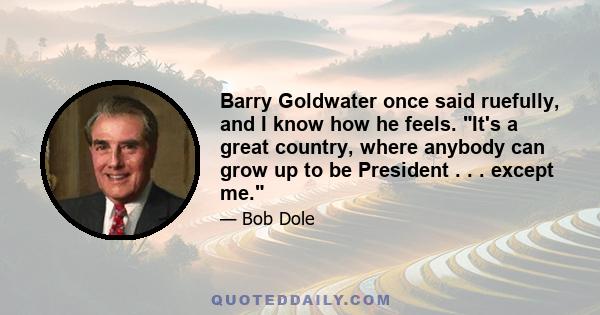 Barry Goldwater once said ruefully, and I know how he feels. "It's a great country, where anybody can grow up to be President . . . except me."

— Bob Dole

QUOTEDDAILY.COM